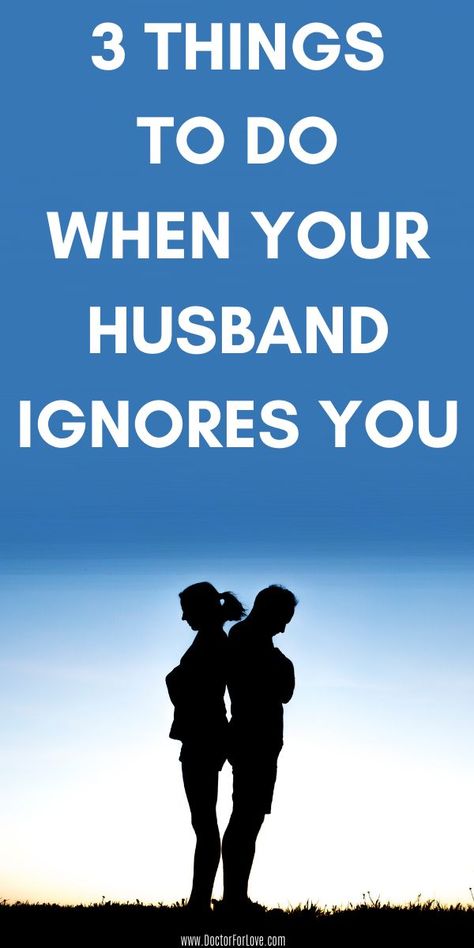 3 THINGS TO DO WHEN YOUR HUSBAND IGNORES YOU

www.DoctorForLove.com